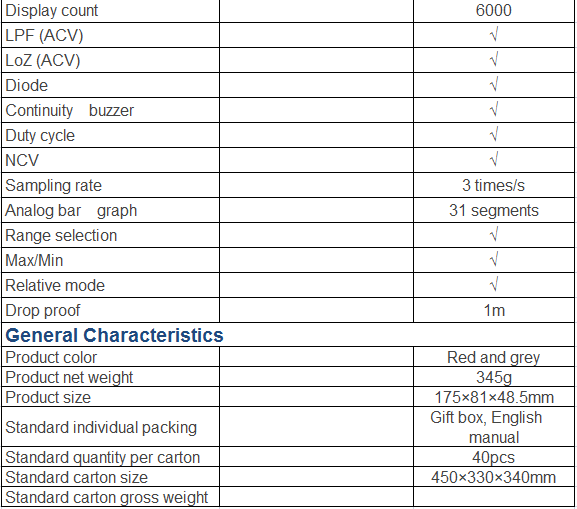 | Display count | | 6000 |
|---|---|---|
| LPF (ACV) | | √ |
| LoZ (ACV) | | √ |
| Diode | | √ |
| Continuity buzzer | | √ |
| Duty cycle | | √ |
| NCV | | √ |
| Sampling rate | | 3 times/s |
| Analog bar graph | | 31 segments |
| Range selection | | √ |
| Max/Min | | √ |
| Relative mode | | √ |
| Drop proof | | 1m |
| **General Characteristics** | | |
| Product color | | Red and grey |
| Product net weight | | 345g |
| Product size | | 175×81×48.5mm |
| Standard individual packing | | Gift box, English manual |
| Standard quantity per carton | | 40pcs |
| Standard carton size | | 450×330×340mm |
| Standard carton gross weight | | |